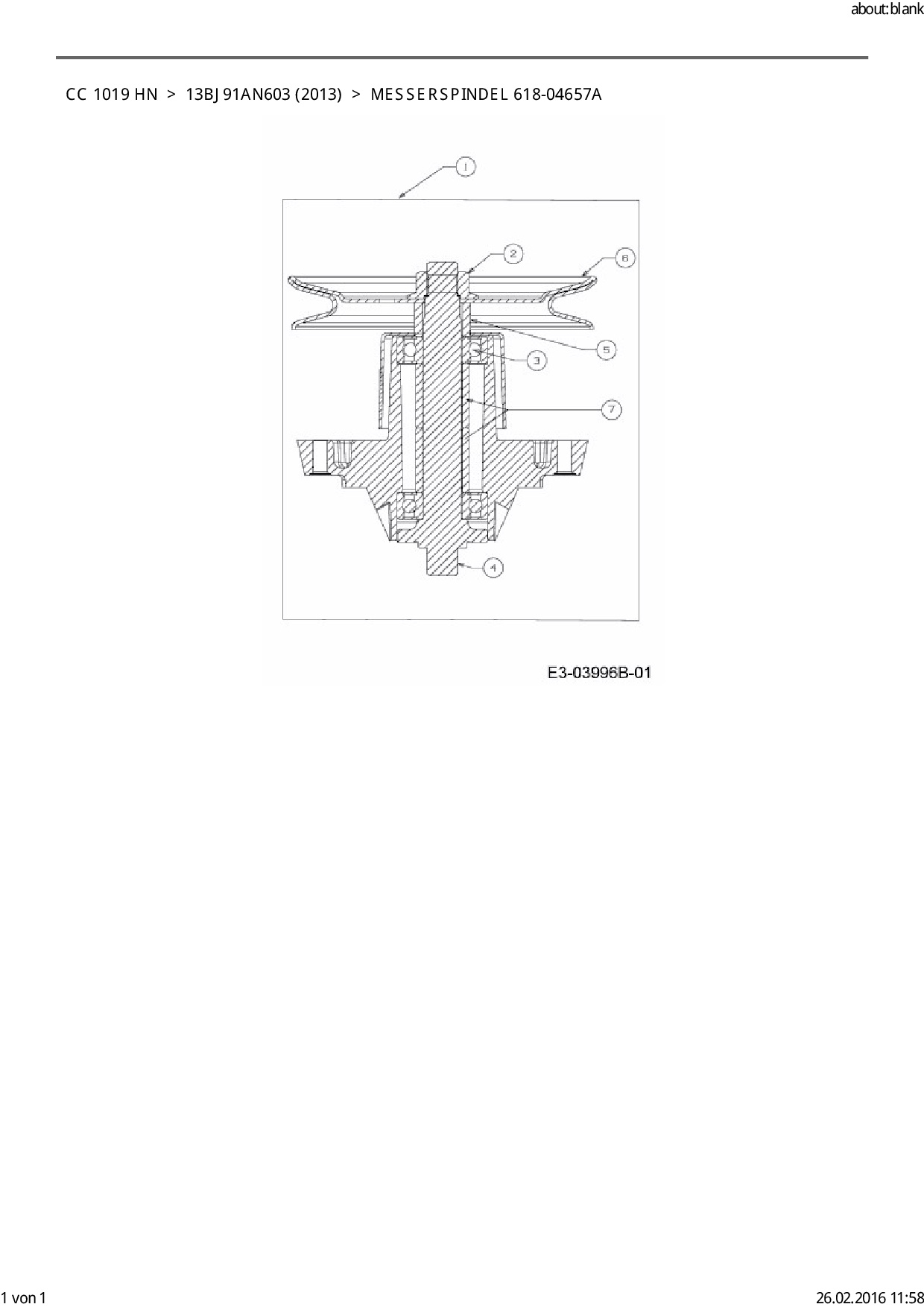 about:blank

CC 1019 HN > 13BJ91AN603 (2013) > MESSERSPINDEL 618-04657A

1
2
6
5
3
7
4

E3-03996B-01

1 von 1

26.02.2016 11:58